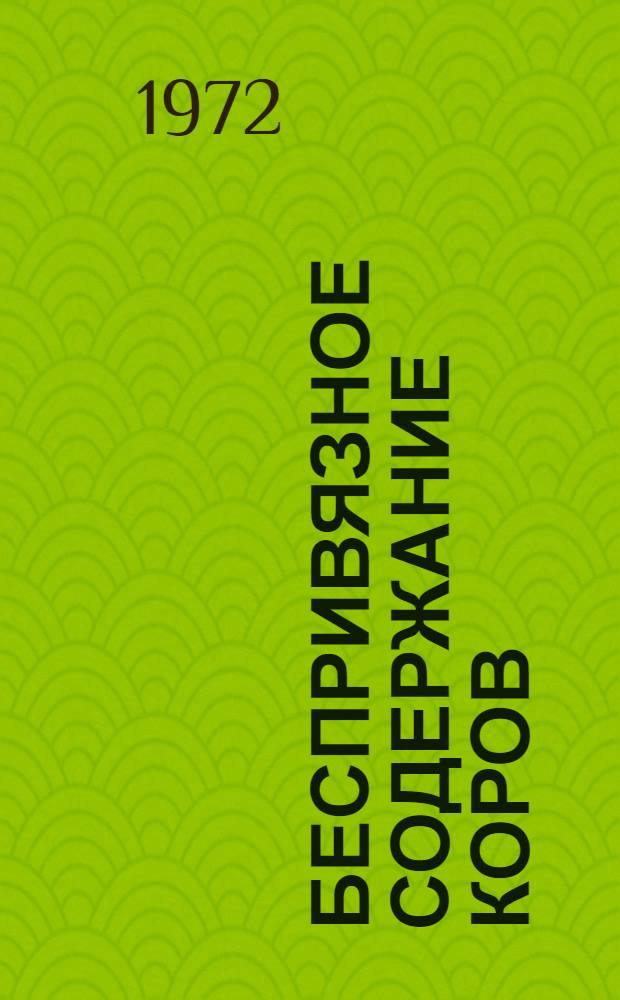 1972

БЕСПРИВЯЗНОЕ СОДЕРЖАНИЕ КОРОВ